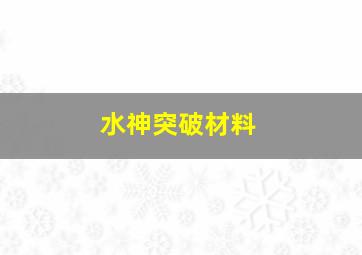 水神突破材料